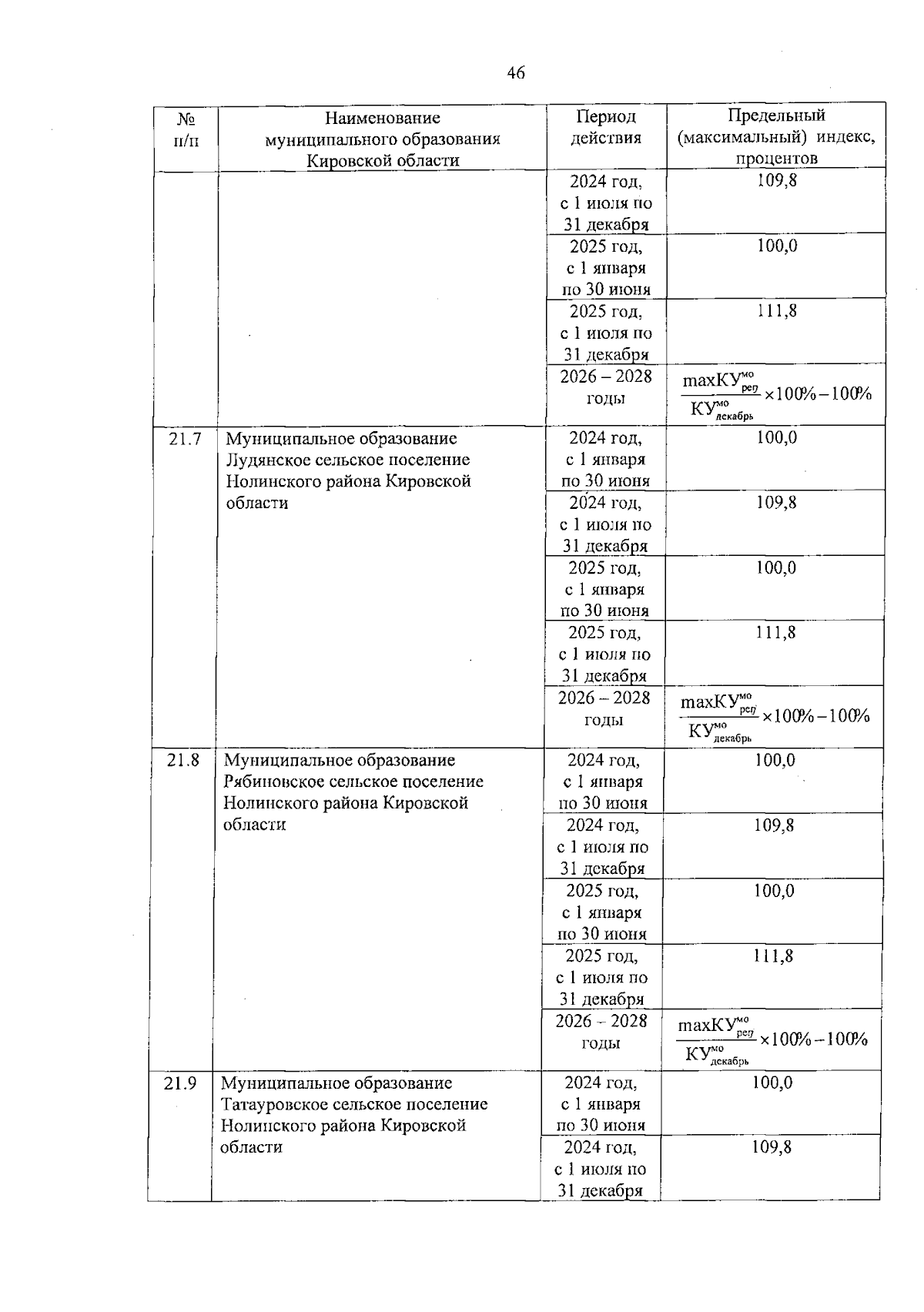 46

| № п/п | Наименование муниципального образования Кировской области | Период действия | Предельный (максимальный) индекс, процентов |
|---|---|---|---|
| | | 2024 год, с 1 июля по 31 декабря | 109,8 |
| | | 2025 год, с 1 января по 30 июня | 100,0 |
| | | 2025 год, с 1 июля по 31 декабря | 111,8 |
| | | 2026 – 2028 годы | $\frac{maxКУ^{мо}_{рег}}{КУ^{мо}_{декабрь}} \times 100\% - 100\%$ |
| 21.7 | Муниципальное образование Лудянское сельское поселение Нолинского района Кировской области | 2024 год, с 1 января по 30 июня | 100,0 |
| | | 2024 год, с 1 июля по 31 декабря | 109,8 |
| | | 2025 год, с 1 января по 30 июня | 100,0 |
| | | 2025 год, с 1 июля по 31 декабря | 111,8 |
| | | 2026 – 2028 годы | $\frac{maxКУ^{мо}_{рег}}{КУ^{мо}_{декабрь}} \times 100\% - 100\%$ |
| 21.8 | Муниципальное образование Рябиновское сельское поселение Нолинского района Кировской области | 2024 год, с 1 января по 30 июня | 100,0 |
| | | 2024 год, с 1 июля по 31 декабря | 109,8 |
| | | 2025 год, с 1 января по 30 июня | 100,0 |
| | | 2025 год, с 1 июля по 31 декабря | 111,8 |
| | | 2026 – 2028 годы | $\frac{maxКУ^{мо}_{рег}}{КУ^{мо}_{декабрь}} \times 100\% - 100\%$ |
| 21.9 | Муниципальное образование Татауровское сельское поселение Нолинского района Кировской области | 2024 год, с 1 января по 30 июня | 100,0 |
| | | 2024 год, с 1 июля по 31 декабря | 109,8 |